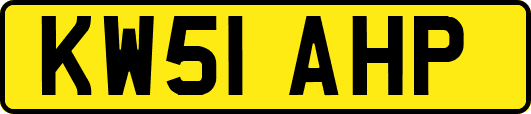 KW51 AHP